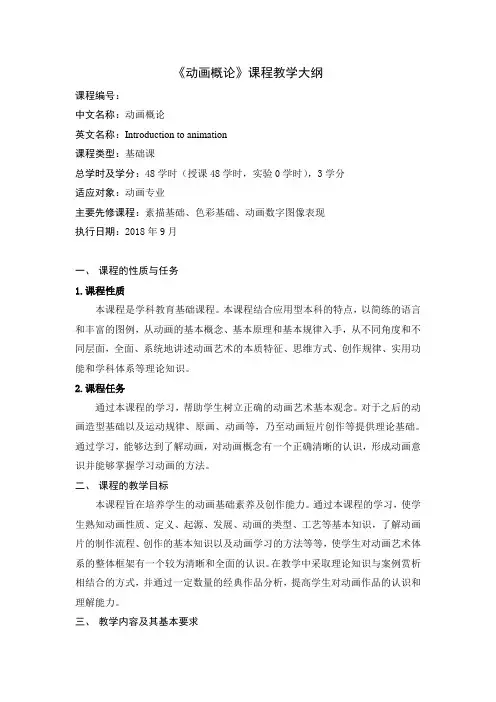 《动画概论》课程教学大纲

课程编号：
中文名称：动画概论
英文名称：Introduction to animation
课程类型：基础课
总学时及学分：48 学时（授课 48 学时，实验 0 学时），3 学分
适应对象：动画专业
主要先修课程：素描基础、色彩基础、动画数字图像表现
执行日期：2018 年 9 月

一、 课程的性质与任务

1. 课程性质

本课程是学科教育基础课程。本课程结合应用型本科的特点，以简练的语言和丰富的图例，从动画的基本概念、基本原理和基本规律入手，从不同角度和不同层面，全面、系统地讲述动画艺术的本质特征、思维方式、创作规律、实用功能和学科体系等理论知识。

2. 课程任务

通过本课程的学习，帮助学生树立正确的动画艺术基本观念。对于之后的动画造型基础以及运动规律、原画、动画等，乃至动画短片创作等提供理论基础。通过学习，能够达到了解动画，对动画概念有一个正确清晰的认识，形成动画意识并能够掌握学习动画的方法。

二、 课程的教学目标

本课程旨在培养学生的动画基础素养及创作能力。通过本课程的学习，使学生熟知动画性质、定义、起源、发展、动画的类型、工艺等基本知识，了解动画片的制作流程、创作的基本知识以及动画学习的方法等等，使学生对动画艺术体系的整体框架有一个较为清晰和全面的认识。在教学中采取理论知识与案例赏析相结合的方式，并通过一定数量的经典作品分析，提高学生对动画作品的认识和理解能力。

三、 教学内容及其基本要求